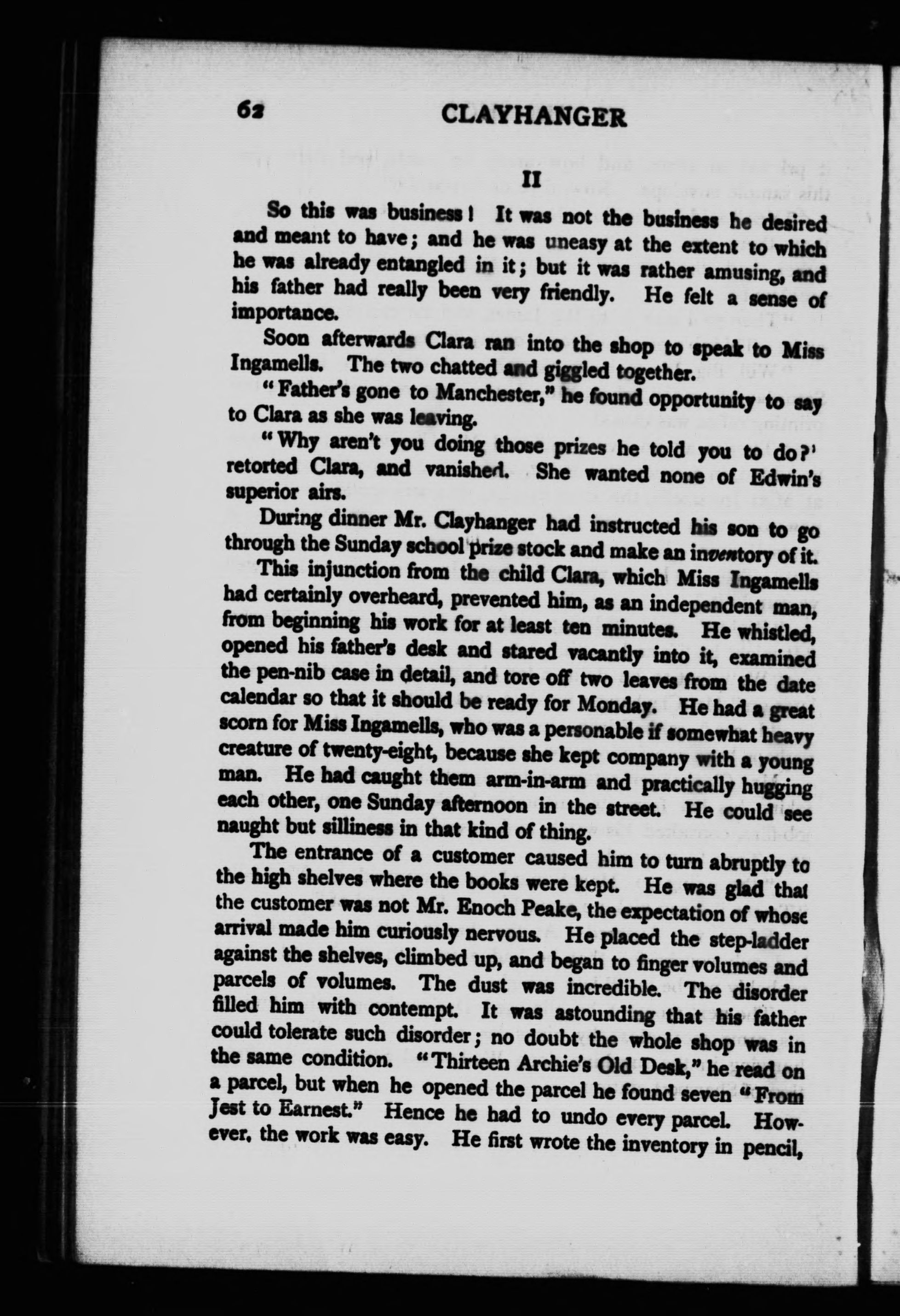 62 CLAYHANGER

II

So this was business! It was not the business he desired and meant to have; and he was uneasy at the extent to which he was already entangled in it; but it was rather amusing, and his father had really been very friendly. He felt a sense of importance.

Soon afterwards Clara ran into the shop to speak to Miss Ingamells. The two chatted and giggled together.

"Father's gone to Manchester," he found opportunity to say to Clara as she was leaving.

"Why aren't you doing those prizes he told you to do?' retorted Clara, and vanished. She wanted none of Edwin's superior airs.

During dinner Mr. Clayhanger had instructed his son to go through the Sunday school prize stock and make an inventory of it.

This injunction from the child Clara, which Miss Ingamells had certainly overheard, prevented him, as an independent man, from beginning his work for at least ten minutes. He whistled, opened his father's desk and stared vacantly into it, examined the pen-nib case in detail, and tore off two leaves from the date calendar so that it should be ready for Monday. He had a great scorn for Miss Ingamells, who was a personable if somewhat heavy creature of twenty-eight, because she kept company with a young man. He had caught them arm-in-arm and practically hugging each other, one Sunday afternoon in the street. He could see naught but silliness in that kind of thing.

The entrance of a customer caused him to turn abruptly to the high shelves where the books were kept. He was glad that the customer was not Mr. Enoch Peake, the expectation of whose arrival made him curiously nervous. He placed the step-ladder against the shelves, climbed up, and began to finger volumes and parcels of volumes. The dust was incredible. The disorder filled him with contempt. It was astounding that his father could tolerate such disorder; no doubt the whole shop was in the same condition. "Thirteen Archie's Old Desk," he read on a parcel, but when he opened the parcel he found seven "From Jest to Earnest." Hence he had to undo every parcel. However, the work was easy. He first wrote the inventory in pencil,